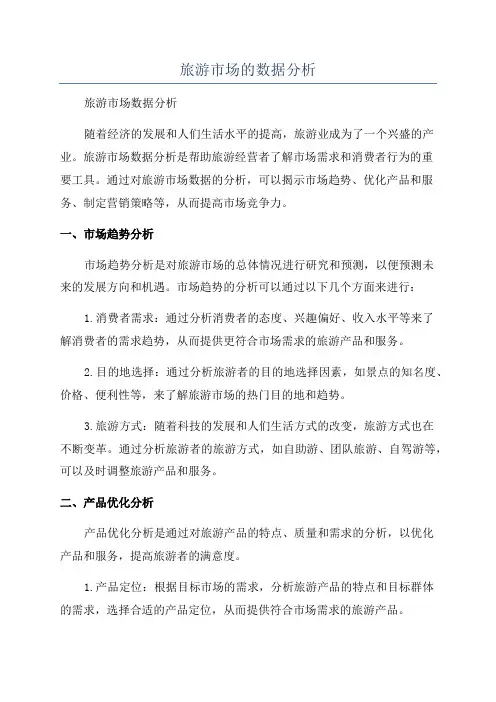 旅游市场的数据分析

旅游市场数据分析

随着经济的发展和人们生活水平的提高，旅游业成为了一个兴盛的产业。旅游市场数据分析是帮助旅游经营者了解市场需求和消费者行为的重要工具。通过对旅游市场数据的分析，可以揭示市场趋势、优化产品和服务、制定营销策略等，从而提高市场竞争力。

一、市场趋势分析

市场趋势分析是对旅游市场的总体情况进行研究和预测，以便预测未来的发展方向和机遇。市场趋势的分析可以通过以下几个方面来进行：

1.消费者需求：通过分析消费者的态度、兴趣偏好、收入水平等来了解消费者的需求趋势，从而提供更符合市场需求的旅游产品和服务。

2.目的地选择：通过分析旅游者的目的地选择因素，如景点的知名度、价格、便利性等，来了解旅游市场的热门目的地和趋势。

3.旅游方式：随着科技的发展和人们生活方式的改变，旅游方式也在不断变革。通过分析旅游者的旅游方式，如自助游、团队旅游、自驾游等，可以及时调整旅游产品和服务。

二、产品优化分析

产品优化分析是通过对旅游产品的特点、质量和需求的分析，以优化产品和服务，提高旅游者的满意度。

1.产品定位：根据目标市场的需求，分析旅游产品的特点和目标群体的需求，选择合适的产品定位，从而提供符合市场需求的旅游产品。